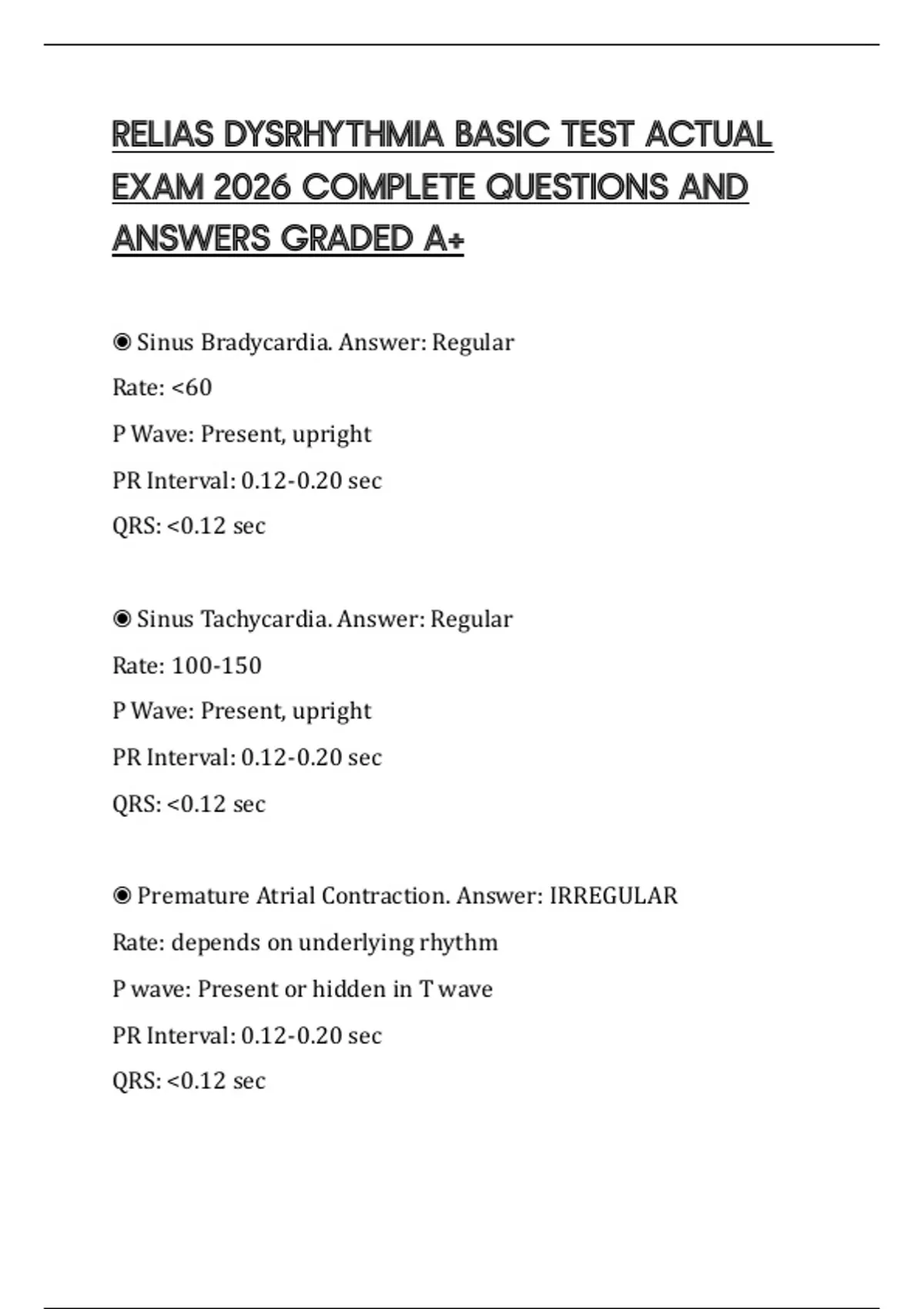 RELIAS DYSRHYTHMIA BASIC TEST ACTUAL EXAM 2026 COMPLETE QUESTIONS AND ANSWERS GRADED A+

◉ Sinus Bradycardia. Answer: Regular

Rate: <60

P Wave: Present, upright

PR Interval: 0.12-0.20 sec

QRS: <0.12 sec

◉ Sinus Tachycardia. Answer: Regular

Rate: 100-150

P Wave: Present, upright

PR Interval: 0.12-0.20 sec

QRS: <0.12 sec

◉ Premature Atrial Contraction. Answer: IRREGULAR

Rate: depends on underlying rhythm

P wave: Present or hidden in T wave

PR Interval: 0.12-0.20 sec

QRS: <0.12 sec